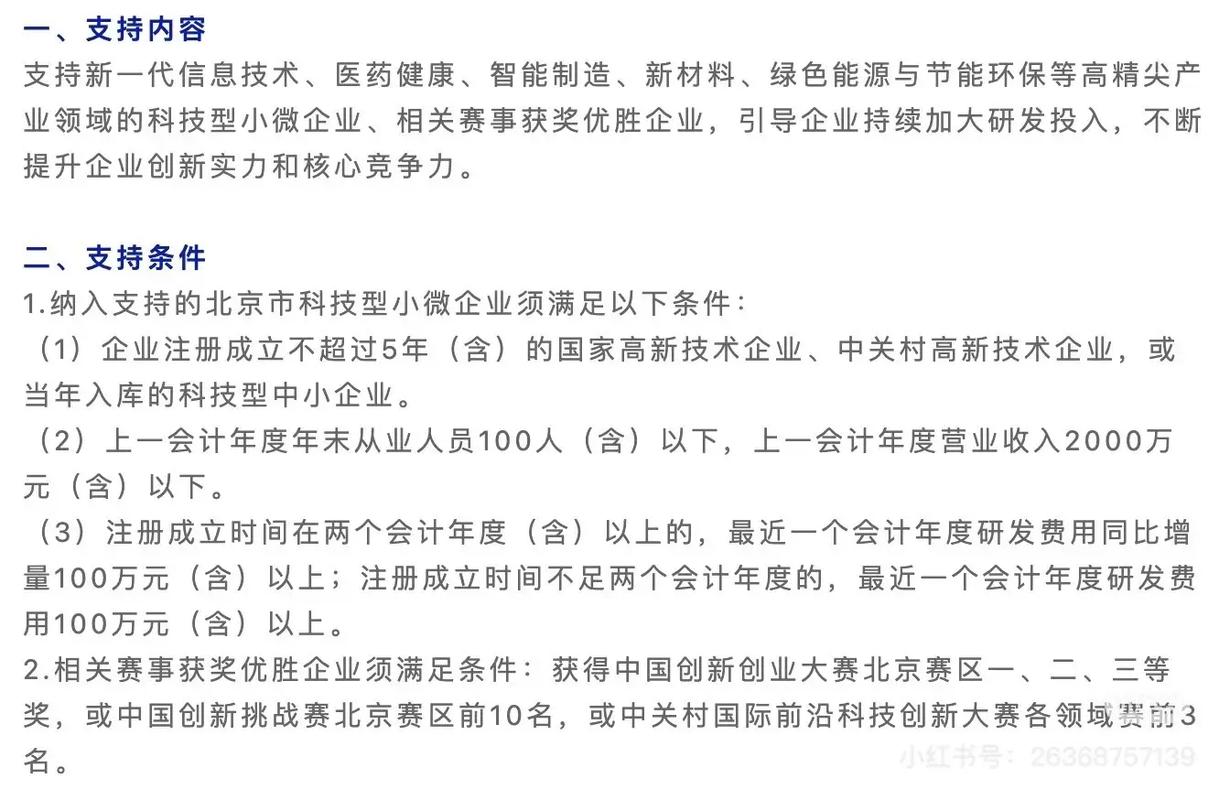 一、支持内容
支持新一代信息技术、医药健康、智能制造、新材料、绿色能源与节能环保等高精尖产业领域的科技型小微企业、相关赛事获奖优胜企业，引导企业持续加大研发投入，不断提升企业创新实力和核心竞争力。

二、支持条件
1.纳入支持的北京市科技型小微企业须满足以下条件：
（1）企业注册成立不超过5年（含）的国家高新技术企业、中关村高新技术企业，或当年入库的科技型中小企业。
（2）上一会计年度年末从业人员100人（含）以下，上一会计年度营业收入2000万元（含）以下。
（3）注册成立时间在两个会计年度（含）以上的，最近一个会计年度研发费用同比增量100万元（含）以上；注册成立时间不足两个会计年度的，最近一个会计年度研发费用100万元（含）以上。
2.相关赛事获奖优胜企业须满足条件：获得中国创新创业大赛北京赛区一、二、三等奖，或中国创新挑战赛北京赛区前10名，或中关村国际前沿科技创新大赛各领域赛前3名。
小红书号：26368757139